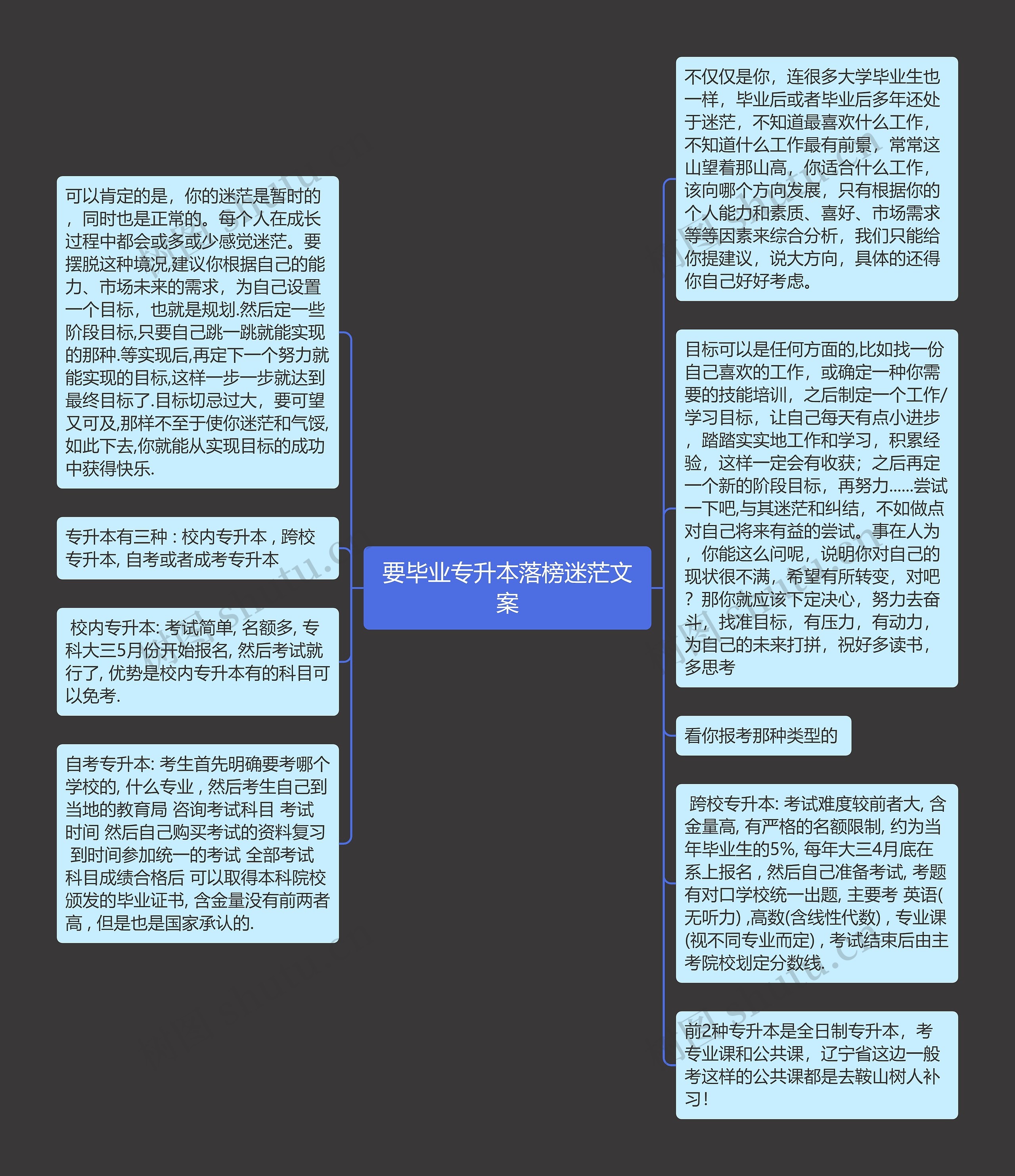 要毕业专升本落榜迷茫文案

可以肯定的是，你的迷茫是暂时的，同时也是正常的。每个人在成长过程中都会或多或少感觉迷茫。要摆脱这种境况,建议你根据自己的能力、市场未来的需求，为自己设置一个目标，也就是规划.然后定一些阶段目标,只要自己跳一跳就能实现的那种.等实现后,再定下一个努力就能实现的目标,这样一步一步就达到最终目标了.目标切忌过大，要可望又可及,那样不至于使你迷茫和气馁,如此下去,你就能从实现目标的成功中获得快乐.

专升本有三种：校内专升本，跨校专升本, 自考或者成考专升本

校内专升本: 考试简单, 名额多, 专科大三5月份开始报名, 然后考试就行了, 优势是校内专升本有的科目可以免考.

自考专升本: 考生首先明确要考哪个学校的, 什么专业，然后考生自己到当地的教育局 咨询考试科目 考试时间 然后自己购买考试的资料复习 到时间参加统一的考试 全部考试科目成绩合格后 可以取得本科院校颁发的毕业证书, 含金量没有前两者高，但是也是国家承认的.

不仅仅是你，连很多大学毕业生也一样，毕业后或者毕业后多年还处于迷茫，不知道最喜欢什么工作，不知道什么工作最有前景，常常这山望着那山高，你适合什么工作，该向哪个方向发展，只有根据你的个人能力和素质、喜好、市场需求等等因素来综合分析，我们只能给你提建议，说大方向，具体的还得你自己好好考虑。

目标可以是任何方面的,比如找一份自己喜欢的工作，或确定一种你需要的技能培训，之后制定一个工作/学习目标，让自己每天有点小进步，踏踏实实地工作和学习，积累经验，这样一定会有收获；之后再定一个新的阶段目标，再努力......尝试一下吧,与其迷茫和纠结，不如做点对自己将来有益的尝试。事在人为，你能这么问呢，说明你对自己的现状很不满，希望有所转变，对吧？那你就应该下定决心，努力去奋斗，找准目标，有压力，有动力，为自己的未来打拼，祝好多读书，多思考

看你报考那种类型的

跨校专升本: 考试难度较前者大, 含金量高, 有严格的名额限制, 约为当年毕业生的5%, 每年大三4月底在系上报名，然后自己准备考试, 考题有对口学校统一出题, 主要考 英语(无听力) ,高数(含线性代数)，专业课(视不同专业而定)，考试结束后由主考院校划定分数线.

前2种专升本是全日制专升本，考专业课和公共课，辽宁省这边一般考这样的公共课都是去鞍山树人补习！